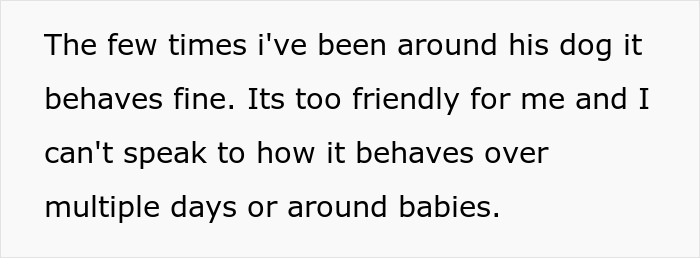 The few times i've been around his dog it behaves fine. Its too friendly for me and I can't speak to how it behaves over multiple days or around babies.